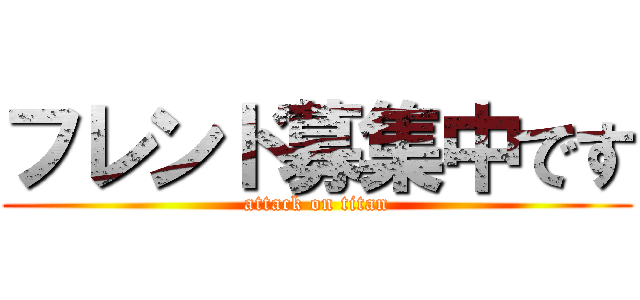 フレンド募集中です
attack on titan